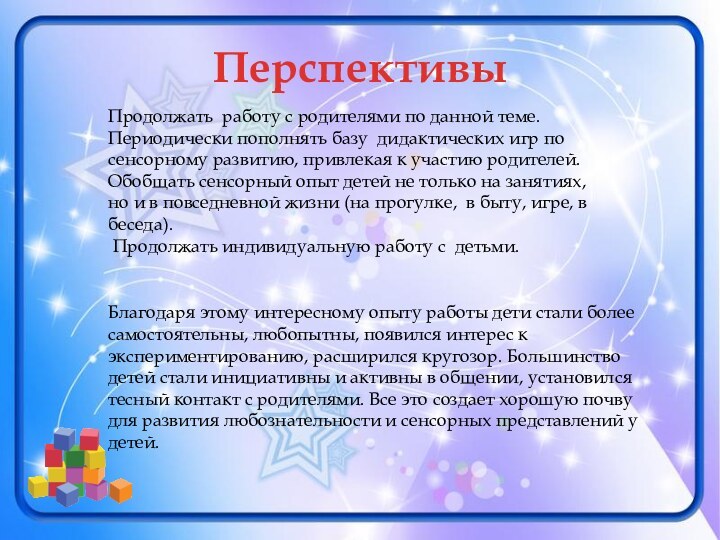 Перспективы

Продолжать работу с родителями по данной теме. Периодически пополнять базу дидактических игр по сенсорному развитию, привлекая к участию родителей. Обобщать сенсорный опыт детей не только на занятиях, но и в повседневной жизни (на прогулке, в быту, игре, в беседа).
Продолжать индивидуальную работу с детьми.

Благодаря этому интересному опыту работы дети стали более самостоятельны, любопытны, появился интерес к экспериментированию, расширился кругозор. Большинство детей стали инициативны и активны в общении, установился тесный контакт с родителями. Все это создает хорошую почву для развития любознательности и сенсорных представлений у детей.